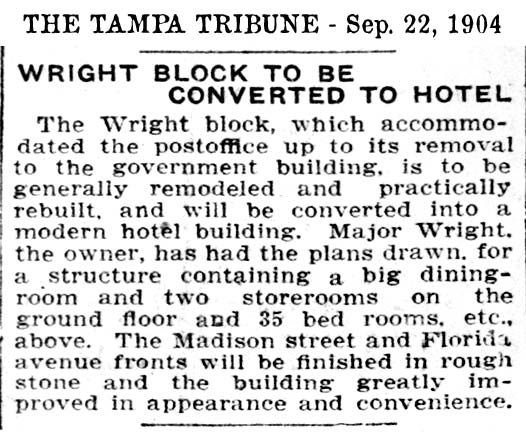 THE TAMPA TRIBUNE - Sep. 22, 1904

WRIGHT BLOCK TO BE CONVERTED TO HOTEL

The Wright block, which accommodated the postoffice up to its removal to the government building, is to be generally remodeled and practically rebuilt, and will be converted into a modern hotel building. Major Wright, the owner, has had the plans drawn, for a structure containing a big dining-room and two storerooms on the ground floor and 35 bed rooms, etc., above. The Madison street and Florida avenue fronts will be finished in rough stone and the building greatly improved in appearance and convenience.